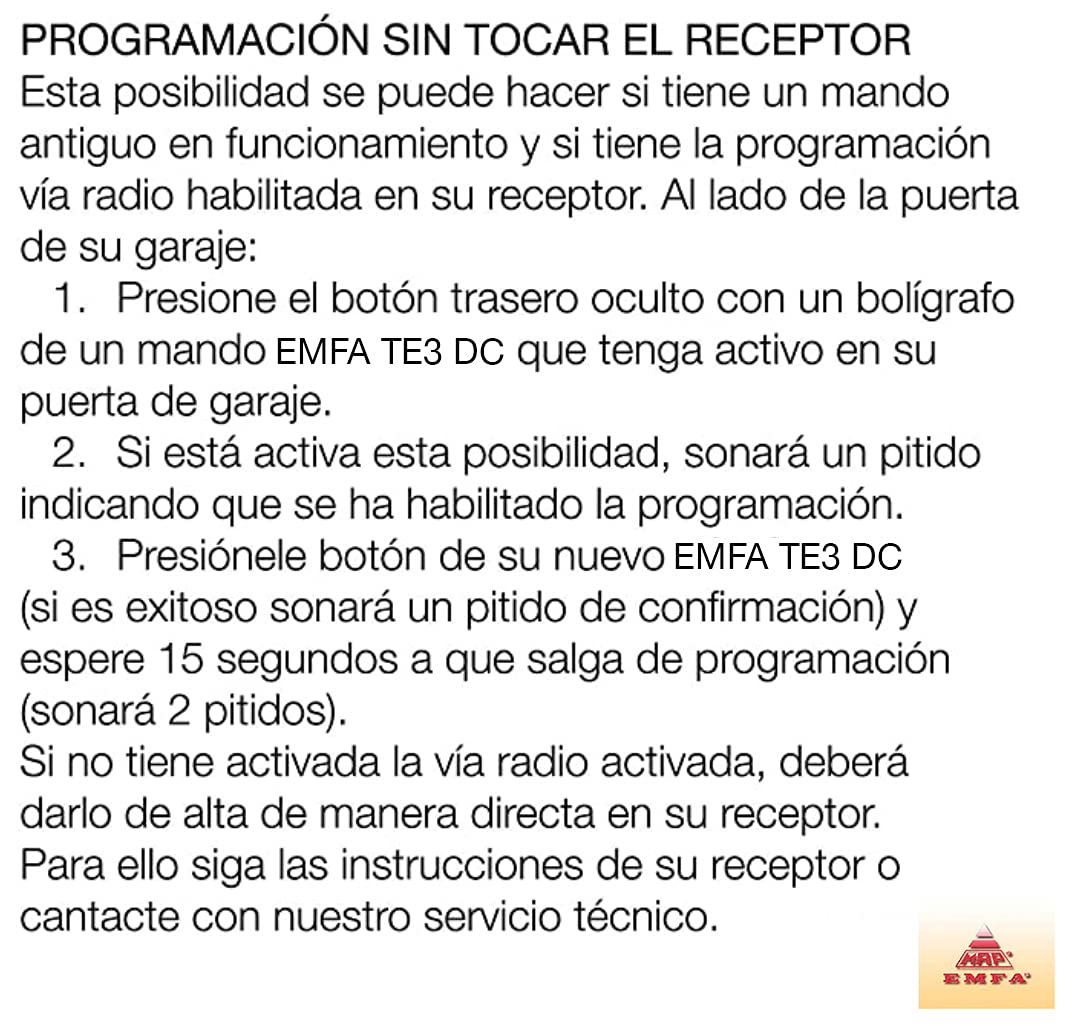 PROGRAMACIÓN SIN TOCAR EL RECEPTOR
Esta posibilidad se puede hacer si tiene un mando antiguo en funcionamiento y si tiene la programación vía radio habilitada en su receptor. Al lado de la puerta de su garaje:

1. Presione el botón trasero oculto con un bolígrafo de un mando EMFA TE3 DC que tenga activo en su puerta de garaje.

2. Si está activa esta posibilidad, sonará un pitido indicando que se ha habilitado la programación.

3. Presiónele botón de su nuevo EMFA TE3 DC (si es exitoso sonará un pitido de confirmación) y espere 15 segundos a que salga de programación (sonará 2 pitidos).

Si no tiene activada la vía radio activada, deberá darlo de alta de manera directa en su receptor. Para ello siga las instrucciones de su receptor o cantacte con nuestro servicio técnico.

MAP
EMFA